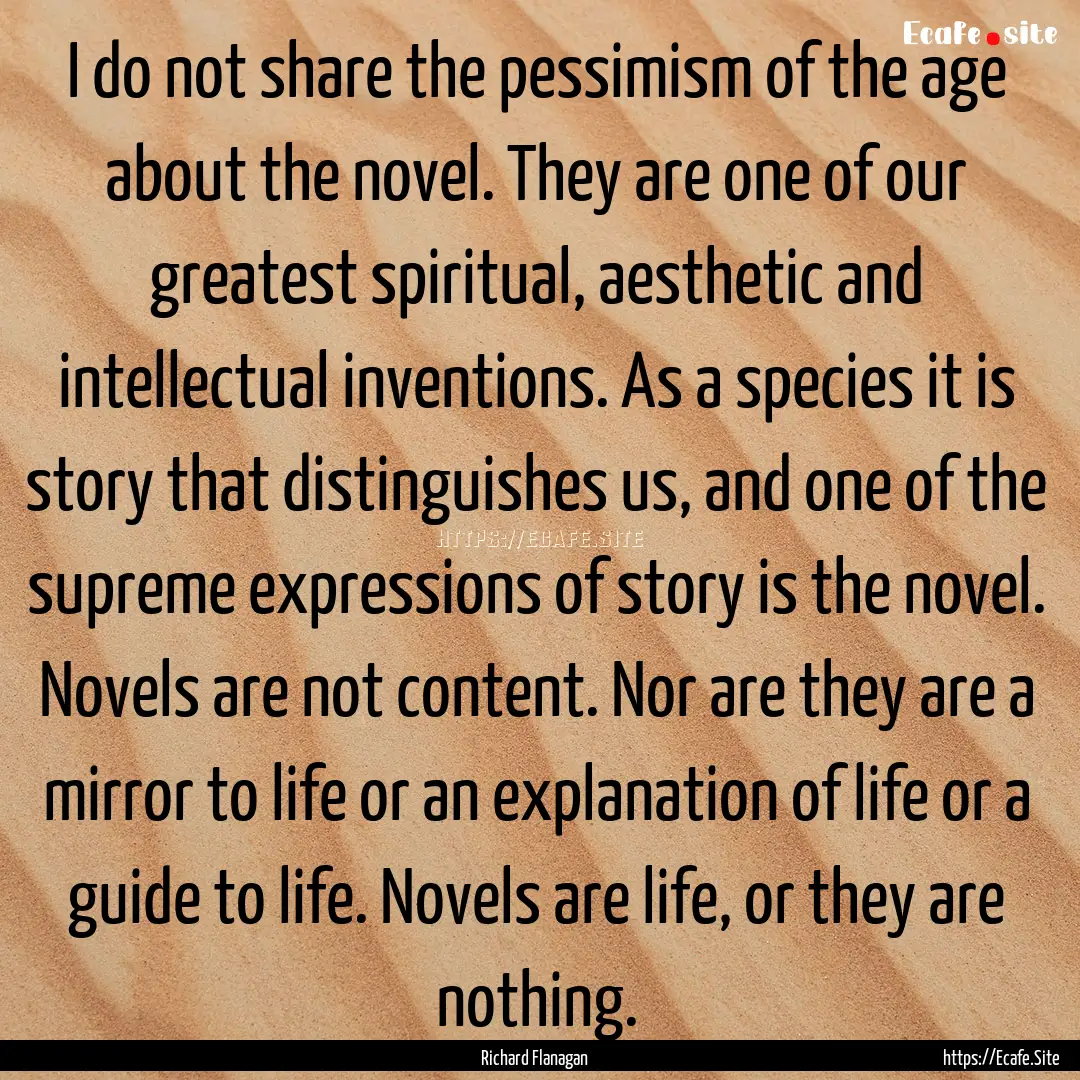 Ecafe.site

I do not share the pessimism of the age about the novel. They are one of our greatest spiritual, aesthetic and intellectual inventions. As a species it is story that distinguishes us, and one of the supreme expressions of story is the novel. Novels are not content. Nor are they are a mirror to life or an explanation of life or a guide to life. Novels are life, or they are nothing.

HTTPS://ECAFE.SITE

Richard Flanagan

https://Ecafe.Site